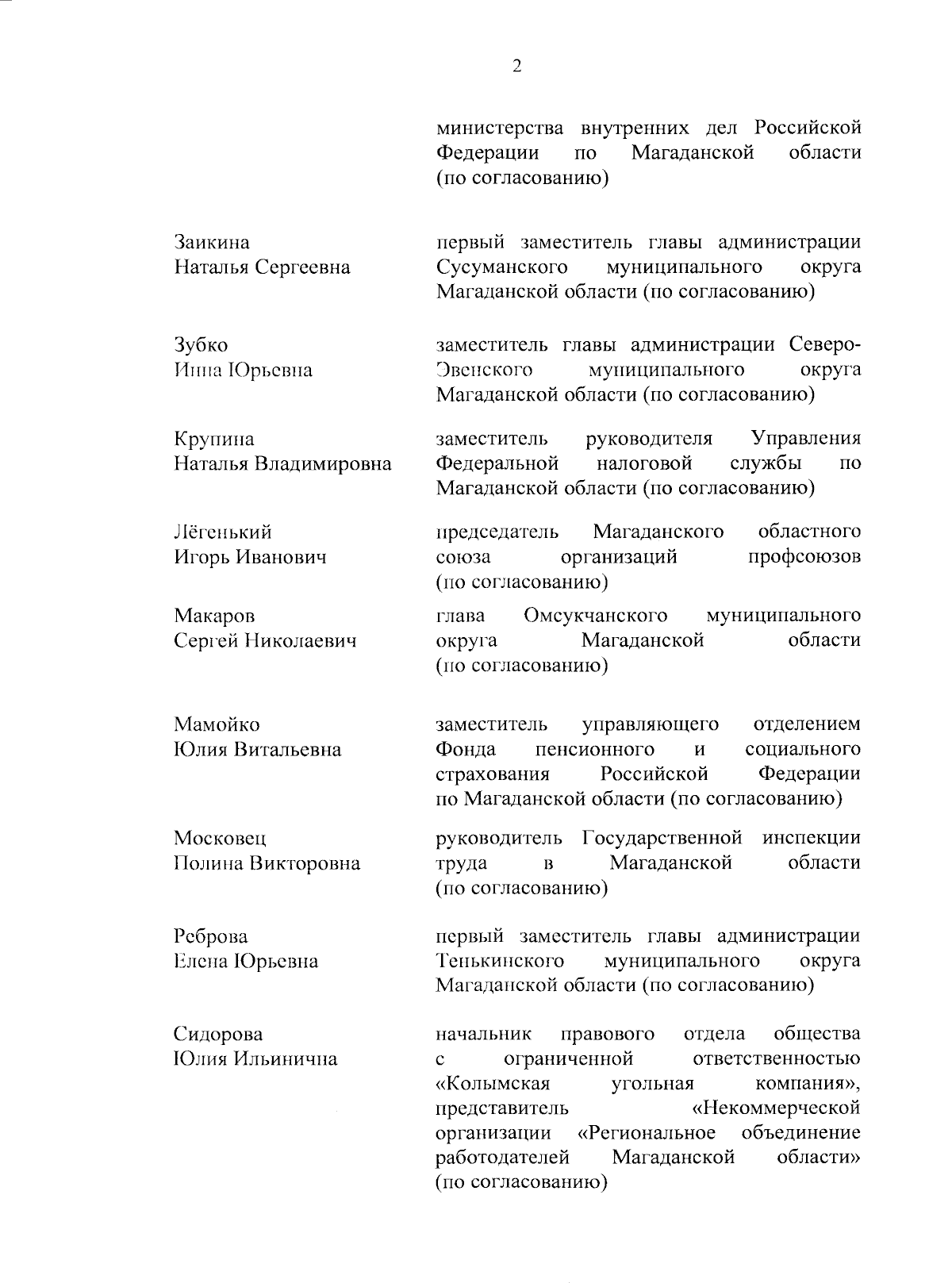 2

министерства внутренних дел Российской Федерации по Магаданской области (по согласованию)

Заикина
Наталья Сергеевна

первый заместитель главы администрации Сусуманского муниципального округа Магаданской области (по согласованию)

Зубко
Инна Юрьевна

заместитель главы администрации Северо-Эвенского муниципального округа Магаданской области (по согласованию)

Крупина
Наталья Владимировна

заместитель руководителя Управления Федеральной налоговой службы по Магаданской области (по согласованию)

Лёгенький
Игорь Иванович

председатель Магаданского областного союза организаций профсоюзов (по согласованию)

Макаров
Сергей Николаевич

глава Омсукчанского муниципального округа Магаданской области (по согласованию)

Мамойко
Юлия Витальевна

заместитель управляющего отделением Фонда пенсионного и социального страхования Российской Федерации по Магаданской области (по согласованию)

Московец
Полина Викторовна

руководитель Государственной инспекции труда в Магаданской области (по согласованию)

Реброва
Елена Юрьевна

первый заместитель главы администрации Тенькинского муниципального округа Магаданской области (по согласованию)

Сидорова
Юлия Ильинична

начальник правового отдела общества с ограниченной ответственностью «Колымская угольная компания», представитель «Некоммерческой организации «Региональное объединение работодателей Магаданской области» (по согласованию)